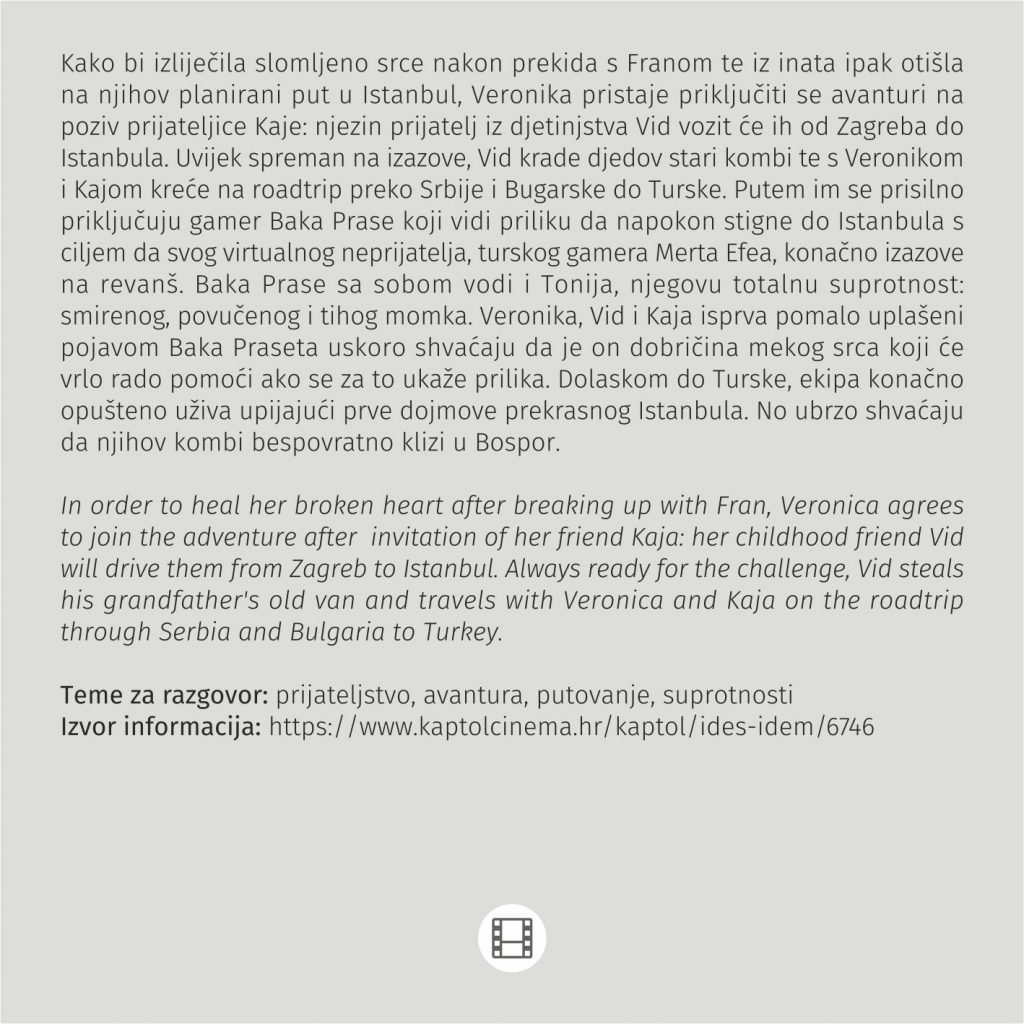 Kako bi izliječila slomljeno srce nakon prekida s Franom te iz inata ipak otišla na njihov planirani put u Istanbul, Veronika pristaje priključiti se avanturi na poziv prijateljice Kaje: njezin prijatelj iz djetinjstva Vid vozit će ih od Zagreba do Istanbula. Uvijek spreman na izazove, Vid krade djedov stari kombi te s Veronikom i Kajom kreće na roadtrip preko Srbije i Bugarske do Turske. Putem im se prisilno priključuju gamer Baka Prase koji vidi priliku da napokon stigne do Istanbula s ciljem da svog virtualnog neprijatelja, turskog gamera Merta Efea, konačno izazove na revanš. Baka Prase sa sobom vodi i Tonija, njegovu totalnu suprotnost: smirenog, povučenog i tihog momka. Veronika, Vid i Kaja isprva pomalo uplašeni pojavom Baka Praseta uskoro shvaćaju da je on dobričina mekog srca koji će vrlo rado pomoći ako se za to ukaže prilika. Dolaskom do Turske, ekipa konačno opušteno uživa upijajući prve dojmove prekrasnog Istanbula. No ubrzo shvaćaju da njihov kombi bespovratno klizi u Bospor.

In order to heal her broken heart after breaking up with Fran, Veronica agrees to join the adventure after invitation of her friend Kaja: her childhood friend Vid will drive them from Zagreb to Istanbul. Always ready for the challenge, Vid steals his grandfather's old van and travels with Veronica and Kaja on the roadtrip through Serbia and Bulgaria to Turkey.

Teme za razgovor: prijateljstvo, avantura, putovanje, suprotnosti
Izvor informacija: https://www.kaptolcinema.hr/kaptol/ides-idem/6746